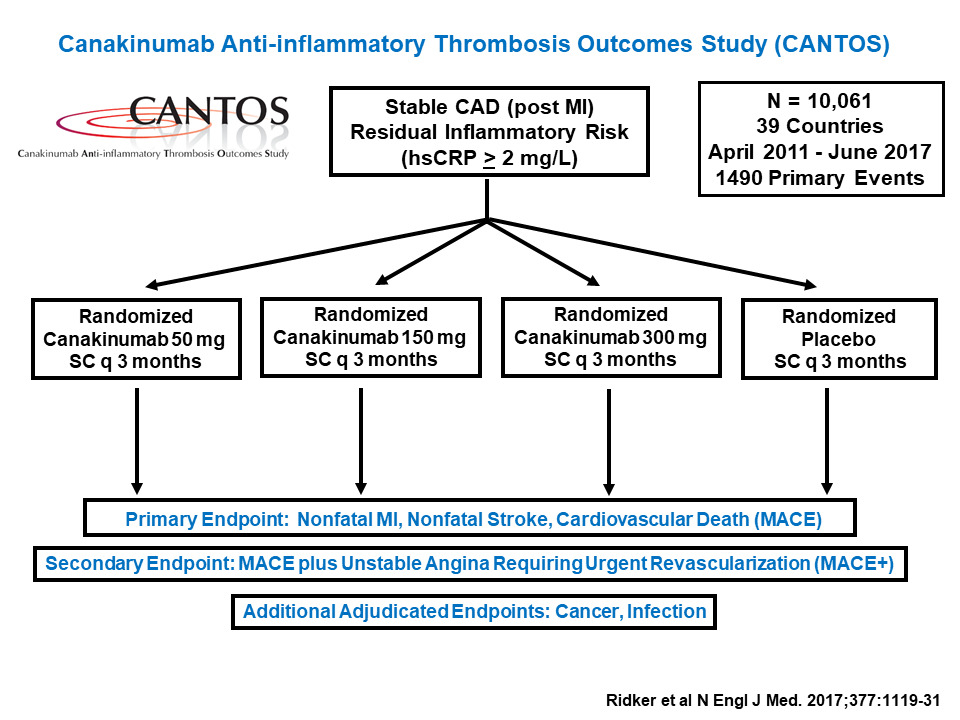 Canakinumab Anti-inflammatory Thrombosis Outcomes Study (CANTOS)

CANTOS
Canakinumab Anti-inflammatory Thrombosis Outcomes Study

Stable CAD (post MI)
Residual Inflammatory Risk
(hsCRP $\geq$ 2 mg/L)

N = 10,061
39 Countries
April 2011 - June 2017
1490 Primary Events

Randomized
Canakinumab 50 mg
SC q 3 months

Randomized
Canakinumab 150 mg
SC q 3 months

Randomized
Canakinumab 300 mg
SC q 3 months

Randomized
Placebo
SC q 3 months

Primary Endpoint: Nonfatal MI, Nonfatal Stroke, Cardiovascular Death (MACE)

Secondary Endpoint: MACE plus Unstable Angina Requiring Urgent Revascularization (MACE+)

Additional Adjudicated Endpoints: Cancer, Infection

Ridker et al N Engl J Med. 2017;377:1119-31